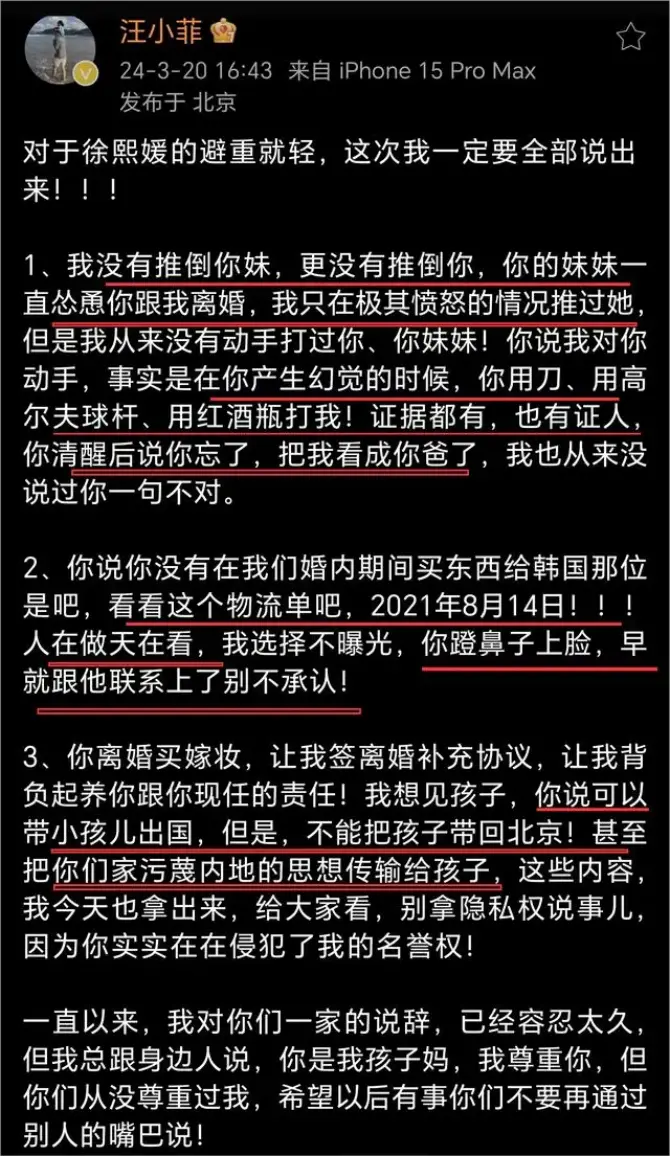 汪小菲
24-3-20 16:43 来自 iPhone 15 Pro Max
发布于 北京

对于徐熙媛的避重就轻，这次我一定要全部说出来！！！

1、我没有推倒你妹，更没有推倒你，你的妹妹一直怂恿你跟我离婚，我只在极其愤怒的情况推过她，但是我从来没有动手打过你、你妹妹！你说我对你动手，事实是在你产生幻觉的时候，你用刀、用高尔夫球杆、用红酒瓶打我！证据都有，也有证人，你清醒后说你忘了，把我看成你爸了，我也从来没说过你一句不对。

2、你说你没有在我们婚内期间买东西给韩国那位是吧，看看这个物流单吧，2021年8月14日！！！人在做天在看，我选择不曝光，你蹬鼻子上脸，早就跟他联系上了别不承认！

3、你离婚买嫁妆，让我签离婚补充协议，让我背负起养你跟你现任的责任！我想见孩子，你说可以带小孩儿出国，但是，不能把孩子带回北京！甚至把你们家污蔑内地的思想传输给孩子，这些内容，我今天也拿出来，给大家看，别拿隐私权说事儿，因为你实实在在侵犯了我的名誉权！

一直以来，我对你们一家的说辞，已经容忍太久，但我总跟身边人说，你是我孩子妈，我尊重你，但你们从没尊重过我，希望以后有事你们不要再通过别人的嘴巴说！